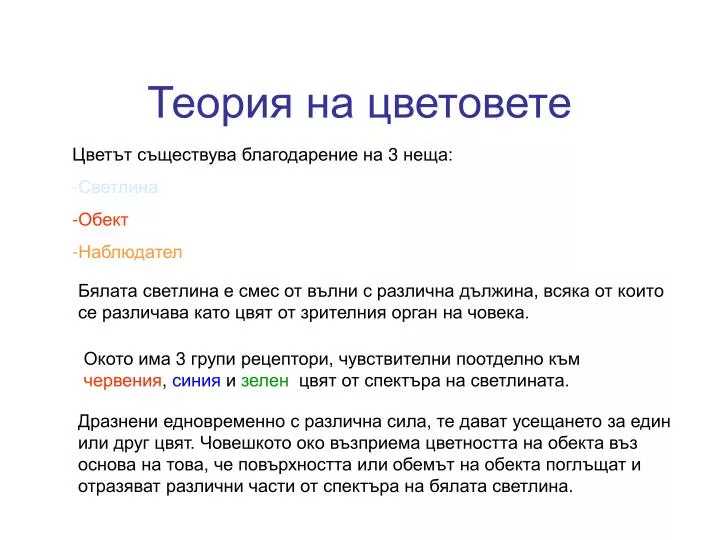 Теория на цветовете

Цветът съществува благодарение на 3 неща:

-Светлина

-Обект

-Наблюдател

Бялата светлина е смес от вълни с различна дължина, всяка от които се различава като цвят от зрителния орган на човека.

Окото има 3 групи рецептори, чувствителни поотделно към червения, синия и зелен цвят от спектъра на светлината.

Дразнени едновременно с различна сила, те дават усещането за един или друг цвят. Човешкото око възприема цветността на обекта въз основа на това, че повърхността или обемът на обекта поглъщат и отразяват различни части от спектъра на бялата светлина.